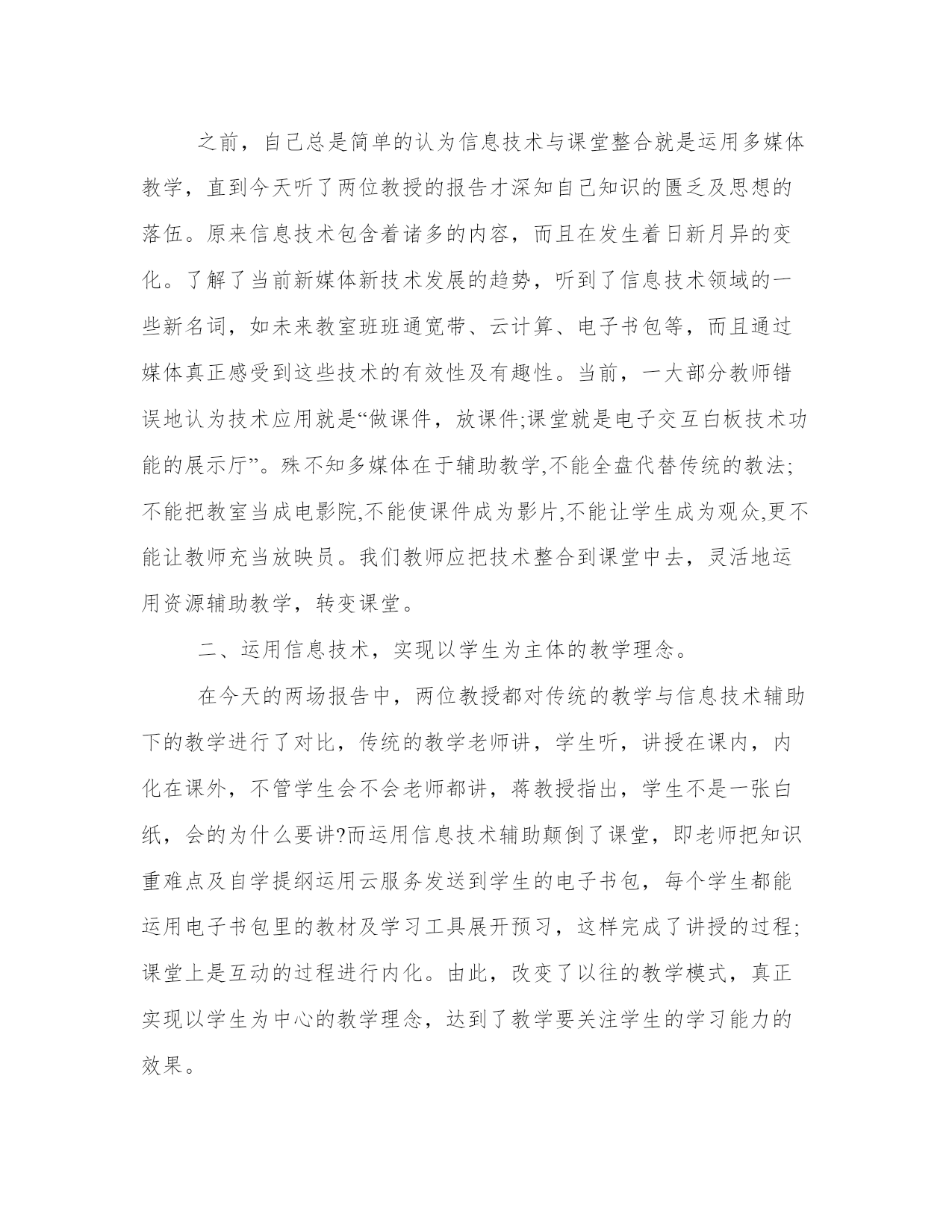 之前，自己总是简单的认为信息技术与课堂整合就是运用多媒体教学，直到今天听了两位教授的报告才深知自己知识的匮乏及思想的落伍。原来信息技术包含着诸多的内容，而且在发生着日新月异的变化。了解了当前新媒体新技术发展的趋势，听到了信息技术领域的一些新名词，如未来教室班班通宽带、云计算、电子书包等，而且通过媒体真正感受到这些技术的有效性及有趣性。当前，一大部分教师错误地认为技术应用就是“做课件，放课件;课堂就是电子交互白板技术功能的展示厅”。殊不知多媒体在于辅助教学,不能全盘代替传统的教法;不能把教室当成电影院,不能使课件成为影片,不能让学生成为观众,更不能让教师充当放映员。我们教师应把技术整合到课堂中去，灵活地运用资源辅助教学，转变课堂。

二、运用信息技术，实现以学生为主体的教学理念。

在今天的两场报告中，两位教授都对传统的教学与信息技术辅助下的教学进行了对比，传统的教学老师讲，学生听，讲授在课内，内化在课外，不管学生会不会老师都讲，蒋教授指出，学生不是一张白纸，会的为什么要讲?而运用信息技术辅助颠倒了课堂，即老师把知识重难点及自学提纲运用云服务发送到学生的电子书包，每个学生都能运用电子书包里的教材及学习工具展开预习，这样完成了讲授的过程;课堂上是互动的过程进行内化。由此，改变了以往的教学模式，真正实现以学生为中心的教学理念，达到了教学要关注学生的学习能力的效果。